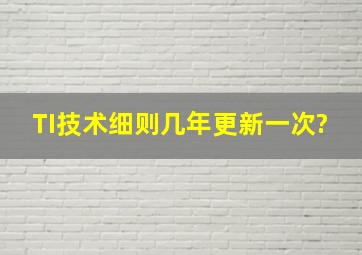 TI技术细则几年更新一次?